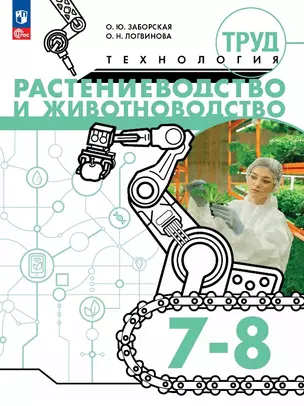 ФГОС

О. Ю. ЗАБОРСКАЯ
О. Н. ЛОГВИНОВА

ТРУД

ТЕХНОЛОГИЯ

РАСТЕНИЕВОДСТВО И ЖИВОТНОВОДСТВО

7-8